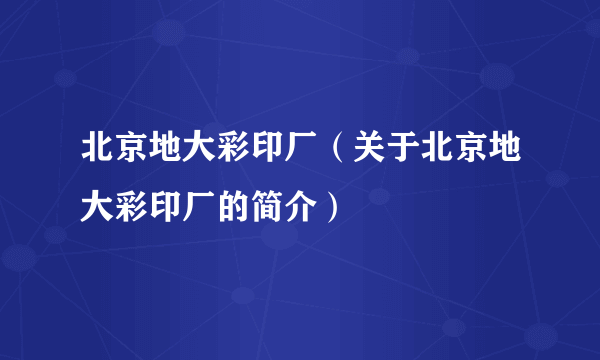 北京地大彩印厂（关于北京地大彩印厂的简介）